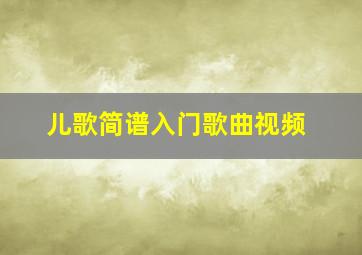 儿歌简谱入门歌曲视频